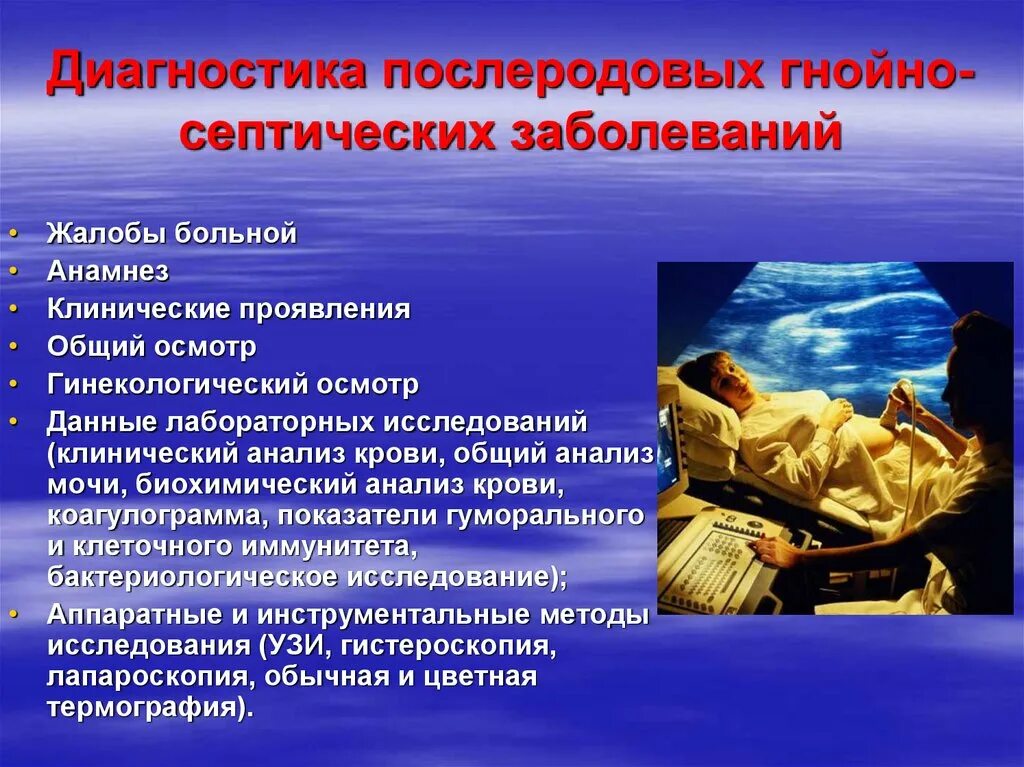 Диагностика послеродовых гнойно-септических заболеваний

• Жалобы больной
• Анамнез
• Клинические проявления
• Общий осмотр
• Гинекологический осмотр
• Данные лабораторных исследований (клинический анализ крови, общий анализ мочи, биохимический анализ крови, коагулограмма, показатели гуморального и клеточного иммунитета, бактериологическое исследование);
• Аппаратные и инструментальные методы исследования (УЗИ, гистероскопия, лапароскопия, обычная и цветная термография).